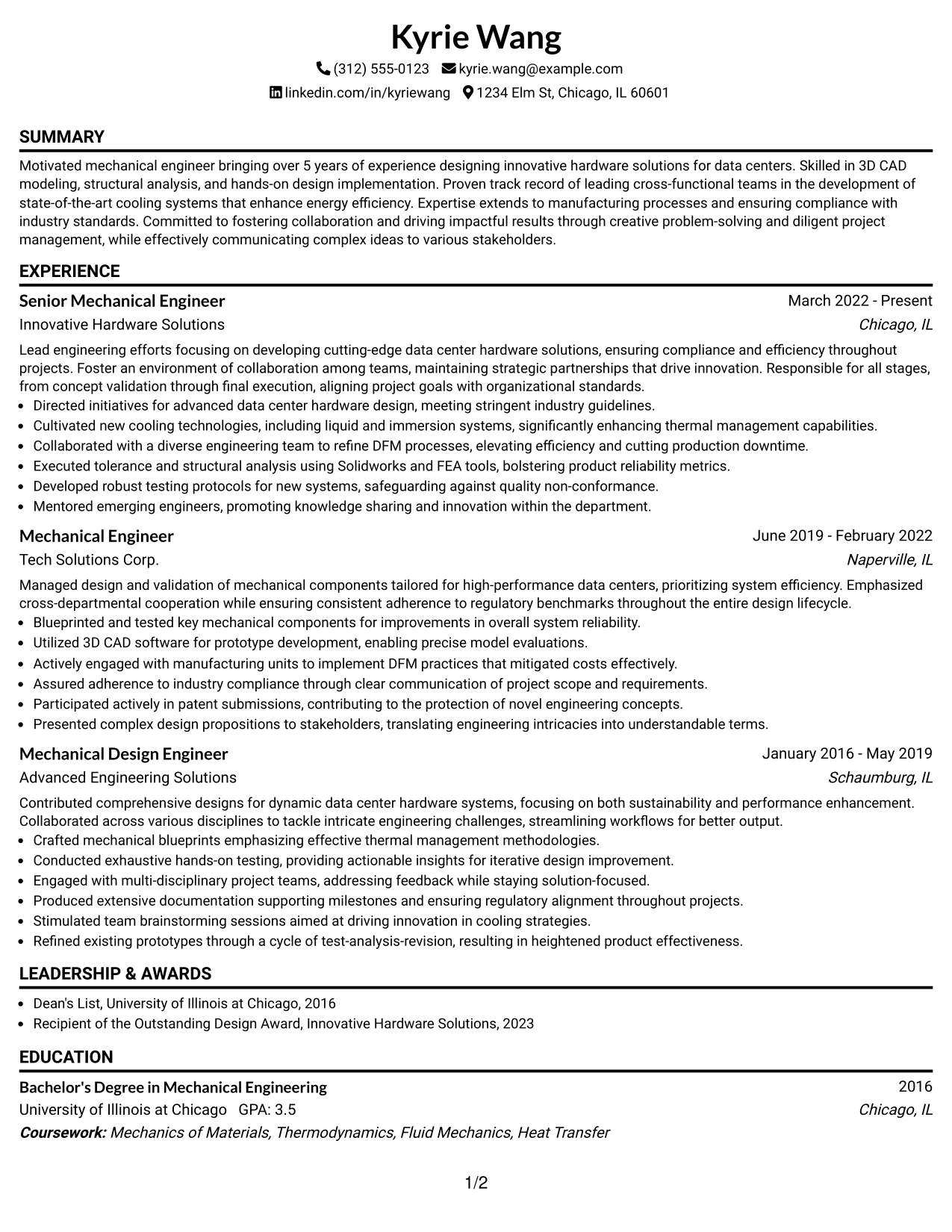 Kyrie Wang

(312) 555-0123 kyrie.wang@example.com

linkedin.com/in/kyriewang 1234 Elm St, Chicago, IL 60601

SUMMARY

Motivated mechanical engineer bringing over 5 years of experience designing innovative hardware solutions for data centers. Skilled in 3D CAD modeling, structural analysis, and hands-on design implementation. Proven track record of leading cross-functional teams in the development of state-of-the-art cooling systems that enhance energy efficiency. Expertise extends to manufacturing processes and ensuring compliance with industry standards. Committed to fostering collaboration and driving impactful results through creative problem-solving and diligent project management, while effectively communicating complex ideas to various stakeholders.

EXPERIENCE

Senior Mechanical Engineer March 2022 - Present
Innovative Hardware Solutions Chicago, IL

Lead engineering efforts focusing on developing cutting-edge data center hardware solutions, ensuring compliance and efficiency throughout projects. Foster an environment of collaboration among teams, maintaining strategic partnerships that drive innovation. Responsible for all stages, from concept validation through final execution, aligning project goals with organizational standards.

• Directed initiatives for advanced data center hardware design, meeting stringent industry guidelines.
• Cultivated new cooling technologies, including liquid and immersion systems, significantly enhancing thermal management capabilities.
• Collaborated with a diverse engineering team to refine DFM processes, elevating efficiency and cutting production downtime.
• Executed tolerance and structural analysis using Solidworks and FEA tools, bolstering product reliability metrics.
• Developed robust testing protocols for new systems, safeguarding against quality non-conformance.
• Mentored emerging engineers, promoting knowledge sharing and innovation within the department.

Mechanical Engineer June 2019 - February 2022
Tech Solutions Corp. Naperville, IL

Managed design and validation of mechanical components tailored for high-performance data centers, prioritizing system efficiency. Emphasized cross-departmental cooperation while ensuring consistent adherence to regulatory benchmarks throughout the entire design lifecycle.

• Blueprinted and tested key mechanical components for improvements in overall system reliability.
• Utilized 3D CAD software for prototype development, enabling precise model evaluations.
• Actively engaged with manufacturing units to implement DFM practices that mitigated costs effectively.
• Assured adherence to industry compliance through clear communication of project scope and requirements.
• Participated actively in patent submissions, contributing to the protection of novel engineering concepts.
• Presented complex design propositions to stakeholders, translating engineering intricacies into understandable terms.

Mechanical Design Engineer January 2016 - May 2019
Advanced Engineering Solutions Schaumburg, IL

Contributed comprehensive designs for dynamic data center hardware systems, focusing on both sustainability and performance enhancement. Collaborated across various disciplines to tackle intricate engineering challenges, streamlining workflows for better output.

• Crafted mechanical blueprints emphasizing effective thermal management methodologies.
• Conducted exhaustive hands-on testing, providing actionable insights for iterative design improvement.
• Engaged with multi-disciplinary project teams, addressing feedback while staying solution-focused.
• Produced extensive documentation supporting milestones and ensuring regulatory alignment throughout projects.
• Stimulated team brainstorming sessions aimed at driving innovation in cooling strategies.
• Refined existing prototypes through a cycle of test-analysis-revision, resulting in heightened product effectiveness.

LEADERSHIP & AWARDS

• Dean's List, University of Illinois at Chicago, 2016
• Recipient of the Outstanding Design Award, Innovative Hardware Solutions, 2023

EDUCATION

Bachelor's Degree in Mechanical Engineering 2016
University of Illinois at Chicago GPA: 3.5 Chicago, IL
Coursework: Mechanics of Materials, Thermodynamics, Fluid Mechanics, Heat Transfer

1/2